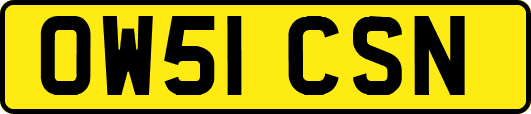 OW51 CSN